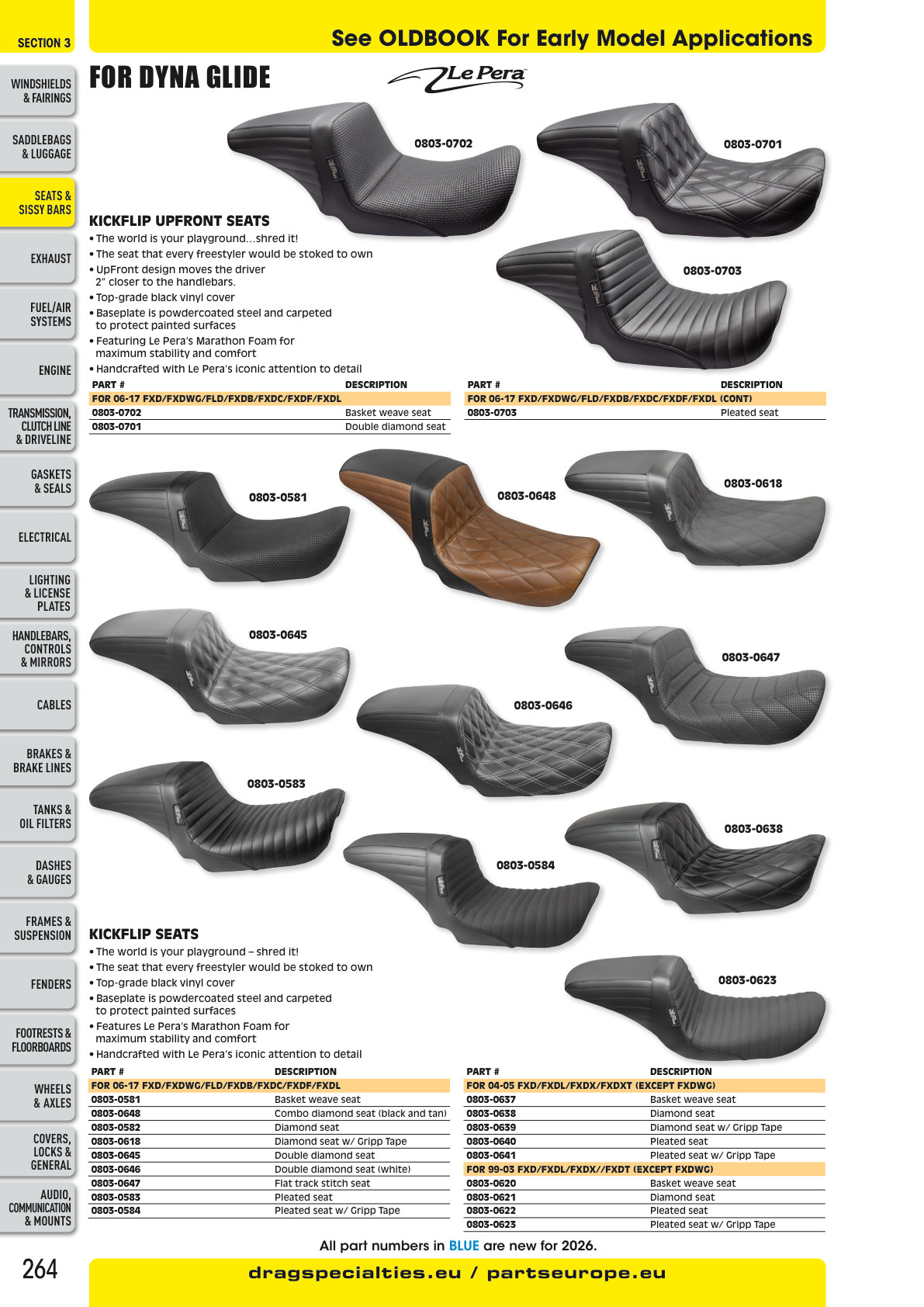 SECTION 3

See OLDBOOK For Early Model Applications

WINDSHIELDS & FAIRINGS

SADDLEBAGS & LUGGAGE

SEATS & SISSY BARS

EXHAUST

FUEL/AIR SYSTEMS

ENGINE

TRANSMISSION, CLUTCH LINE & DRIVELINE

GASKETS & SEALS

ELECTRICAL

LIGHTING & LICENSE PLATES

HANDLEBARS, CONTROLS & MIRRORS

CABLES

BRAKES & BRAKE LINES

TANKS & OIL FILTERS

DASHES & GAUGES

FRAMES & SUSPENSION

FENDERS

FOOTRESTS & FLOORBOARDS

WHEELS & AXLES

COVERS, LOCKS & GENERAL

AUDIO, COMMUNICATION & MOUNTS

FOR DYNA GLIDE

Le Pera

0803-0702

0803-0701

0803-0703

KICKFLIP UPFRONT SEATS

• The world is your playground...shred it!
• The seat that every freestyler would be stoked to own
• UpFront design moves the driver 2" closer to the handlebars.
• Top-grade black vinyl cover
• Baseplate is powdercoated steel and carpeted to protect painted surfaces
• Featuring Le Pera's Marathon Foam for maximum stability and comfort
• Handcrafted with Le Pera's iconic attention to detail

| PART # | DESCRIPTION |
|---|---|
| FOR 06-17 FXD/FXDWG/FLD/FXDB/FXDC/FXDF/FXDL | |
| 0803-0702 | Basket weave seat |
| 0803-0701 | Double diamond seat |

| PART # | DESCRIPTION |
|---|---|
| FOR 06-17 FXD/FXDWG/FLD/FXDB/FXDC/FXDF/FXDL (CONT) | |
| 0803-0703 | Pleated seat |

0803-0581

0803-0648

0803-0618

0803-0645

0803-0647

0803-0646

0803-0583

0803-0638

0803-0584

0803-0623

KICKFLIP SEATS

• The world is your playground – shred it!
• The seat that every freestyler would be stoked to own
• Top-grade black vinyl cover
• Baseplate is powdercoated steel and carpeted to protect painted surfaces
• Features Le Pera's Marathon Foam for maximum stability and comfort
• Handcrafted with Le Pera's iconic attention to detail

| PART # | DESCRIPTION |
|---|---|
| FOR 06-17 FXD/FXDWG/FLD/FXDB/FXDC/FXDF/FXDL | |
| 0803-0581 | Basket weave seat |
| 0803-0648 | Combo diamond seat (black and tan) |
| 0803-0582 | Diamond seat |
| 0803-0618 | Diamond seat w/ Gripp Tape |
| 0803-0645 | Double diamond seat |
| 0803-0646 | Double diamond seat (white) |
| 0803-0647 | Flat track stitch seat |
| 0803-0583 | Pleated seat |
| 0803-0584 | Pleated seat w/ Gripp Tape |

| PART # | DESCRIPTION |
|---|---|
| FOR 04-05 FXD/FXDL/FXDX/FXDXT (EXCEPT FXDWG) | |
| 0803-0637 | Basket weave seat |
| 0803-0638 | Diamond seat |
| 0803-0639 | Diamond seat w/ Gripp Tape |
| 0803-0640 | Pleated seat |
| 0803-0641 | Pleated seat w/ Gripp Tape |
| FOR 99-03 FXD/FXDL/FXDX//FXDT (EXCEPT FXDWG) | |
| 0803-0620 | Basket weave seat |
| 0803-0621 | Diamond seat |
| 0803-0622 | Pleated seat |
| 0803-0623 | Pleated seat w/ Gripp Tape |

All part numbers in BLUE are new for 2026.

264

dragspecialties.eu / partseurope.eu